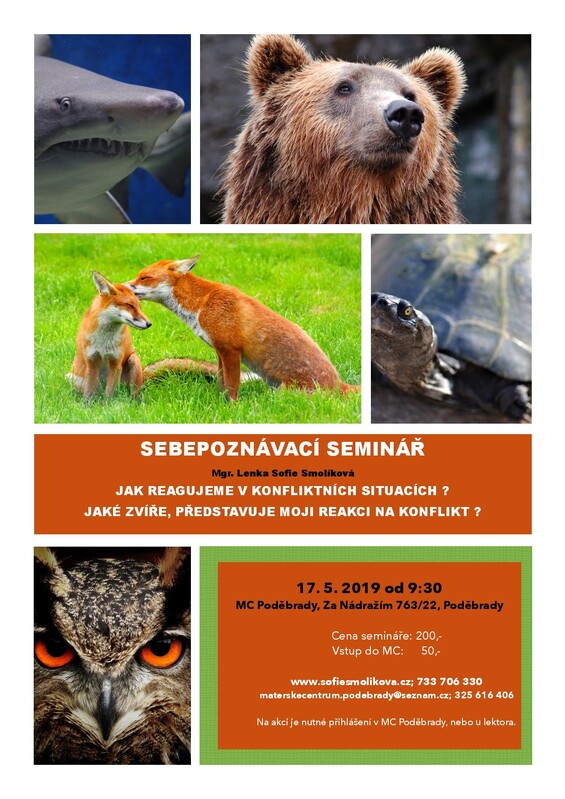 SEBEPOZNÁVACÍ SEMINÁŘ

Mgr. Lenka Sofie Smolíková

JAK REAGUJEME V KONFLIKTNÍCH SITUACÍCH ?
JAKÉ ZVÍŘE, PŘEDSTAVUJE MOJI REAKCI NA KONFLIKT ?

17. 5. 2019 od 9:30
MC Poděbrady, Za Nádražím 763/22, Poděbrady

Cena semináře: 200,-
Vstup do MC: 50,-

www.sofiesmolikova.cz; 733 706 330
materskecentrum.podebrady@seznam.cz; 325 616 406

Na akci je nutné přihlášení v MC Poděbrady, nebo u lektora.